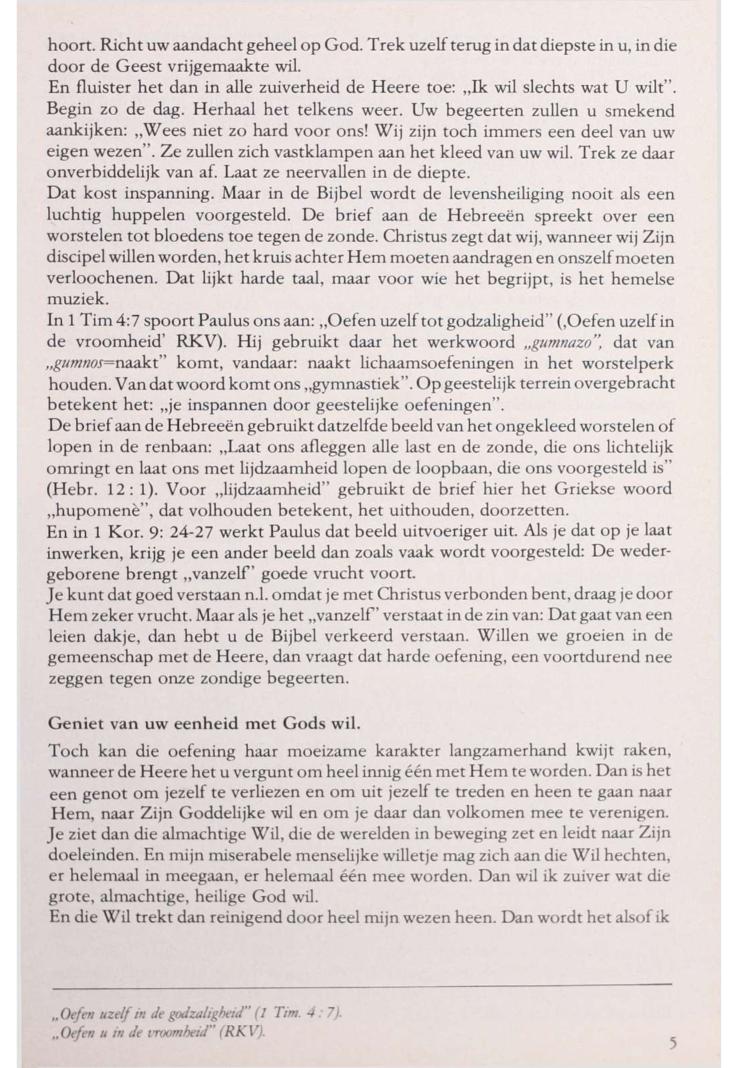 hoort. Richt uw aandacht geheel op God. Trek uzelf terug in dat diepste in u, in die door de Geest vrijgemaakte wil.
En fluister het dan in alle zuiverheid de Heere toe: „Ik wil slechts wat U wilt". Begin zo de dag. Herhaal het telkens weer. Uw begeerten zullen u smekend aankijken: „Wees niet zo hard voor ons! Wij zijn toch immers een deel van uw eigen wezen". Ze zullen zich vastklampen aan het kleed van uw wil. Trek ze daar onverbiddelijk van af. Laat ze neervallen in de diepte.
Dat kost inspanning. Maar in de Bijbel wordt de levensheiliging nooit als een luchtig huppelen voorgesteld. De brief aan de Hebreeën spreekt over een worstelen tot bloedens toe tegen de zonde. Christus zegt dat wij, wanneer wij Zijn discipel willen worden, het kruis achter Hem moeten aandragen en onszelf moeten verloochenen. Dat lijkt harde taal, maar voor wie het begrijpt, is het hemelse muziek.
In 1 Tim 4:7 spoort Paulus ons aan: „Oefen uzelf tot godzaligheid" (‚Oefen uzelf in de vroomheid' RKV). Hij gebruikt daar het werkwoord „gumnazo", dat van „gumnos=naakt" komt, vandaar: naakt lichaamsoefeningen in het worstelperk houden. Van dat woord komt ons „gymnastiek". Op geestelijk terrein overgebracht betekent het: „je inspannen door geestelijke oefeningen".
De brief aan de Hebreeën gebruikt datzelfde beeld van het ongekleed worstelen of lopen in de renbaan: „Laat ons afleggen alle last en de zonde, die ons lichtelijk omringt en laat ons met lijdzaamheid lopen de loopbaan, die ons voorgesteld is" (Hebr. 12 : 1). Voor „lijdzaamheid" gebruikt de brief hier het Griekse woord „hupomenè", dat volhouden betekent, het uithouden, doorzetten.
En in 1 Kor. 9: 24-27 werkt Paulus dat beeld uitvoeriger uit. Als je dat op je laat inwerken, krijg je een ander beeld dan zoals vaak wordt voorgesteld: De wedergeborene brengt „vanzelf" goede vrucht voort.
Je kunt dat goed verstaan n.l. omdat je met Christus verbonden bent, draag je door Hem zeker vrucht. Maar als je het „vanzelf" verstaat in de zin van: Dat gaat van een leien dakje, dan hebt u de Bijbel verkeerd verstaan. Willen we groeien in de gemeenschap met de Heere, dan vraagt dat harde oefening, een voortdurend nee zeggen tegen onze zondige begeerten.

Geniet van uw eenheid met Gods wil.

Toch kan die oefening haar moeizame karakter langzamerhand kwijt raken, wanneer de Heere het u vergunt om heel innig één met Hem te worden. Dan is het een genot om jezelf te verliezen en om uit jezelf te treden en heen te gaan naar Hem, naar Zijn Goddelijke wil en om je daar dan volkomen mee te verenigen.
Je ziet dan die almachtige Wil, die de werelden in beweging zet en leidt naar Zijn doeleinden. En mijn miserabele menselijke willetje mag zich aan die Wil hechten, er helemaal in meegaan, er helemaal één mee worden. Dan wil ik zuiver wat die grote, almachtige, heilige God wil.
En die Wil trekt dan reinigend door heel mijn wezen heen. Dan wordt het alsof ik

„Oefen uzelf in de godzaligheid" (1 Tim. 4 : 7).
„Oefen u in de vroomheid" (RKV).

5